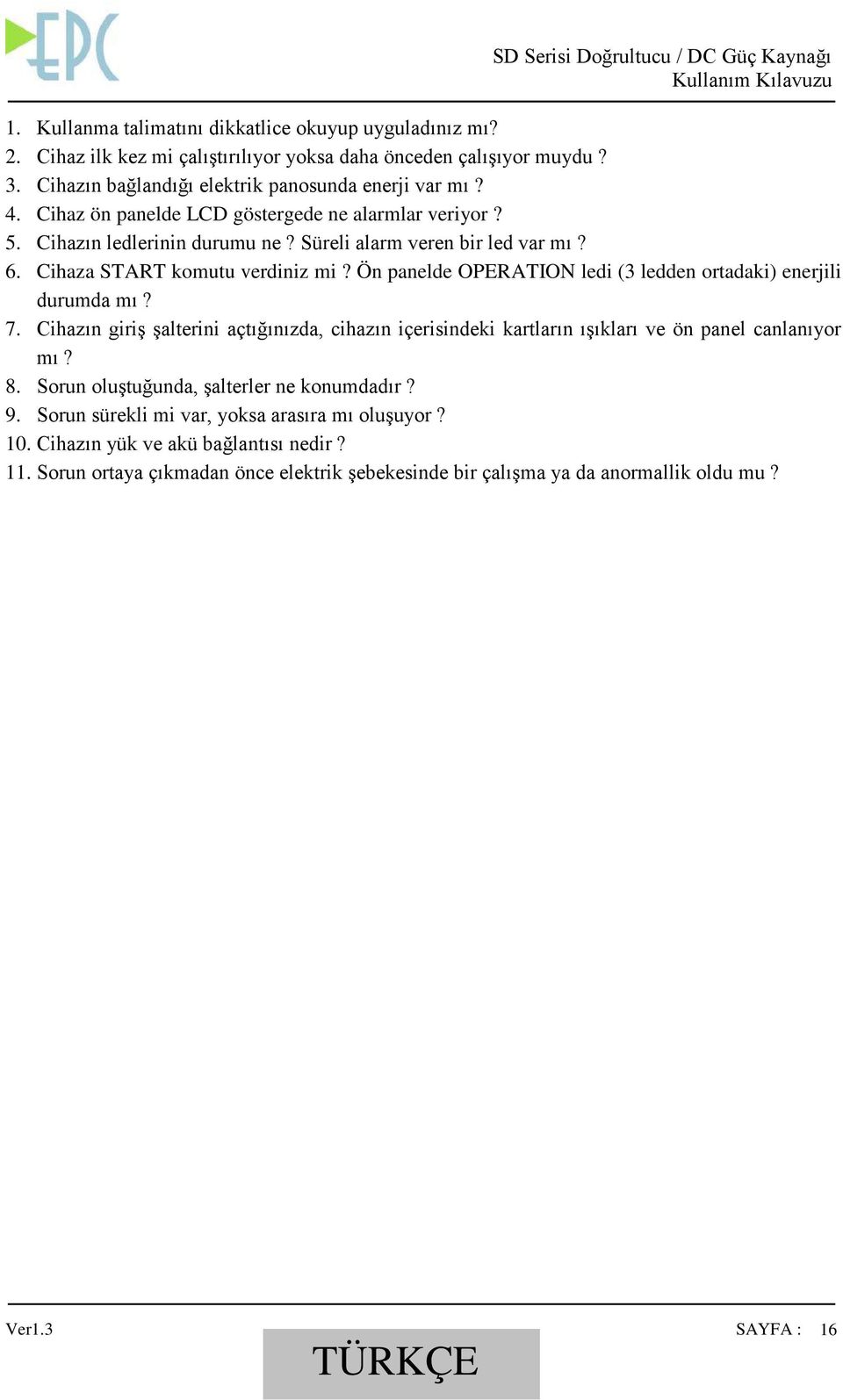 EPC

SD Serisi Doğrultucu / DC Güç Kaynağı
Kullanım Kılavuzu

1. Kullanma talimatını dikkatlice okuyup uyguladınız mı?
2. Cihaz ilk kez mi çalıştırılıyor yoksa daha önceden çalışıyor muydu ?
3. Cihazın bağlandığı elektrik panosunda enerji var mı ?
4. Cihaz ön panelde LCD göstergede ne alarmlar veriyor ?
5. Cihazın ledlerinin durumu ne ? Süreli alarm veren bir led var mı ?
6. Cihaza START komutu verdiniz mi ? Ön panelde OPERATION ledi (3 ledden ortadaki) enerjili durumda mı ?
7. Cihazın giriş şalterini açtığınızda, cihazın içerisindeki kartların ışıkları ve ön panel canlanıyor mı ?
8. Sorun oluştuğunda, şalterler ne konumdadır ?
9. Sorun sürekli mi var, yoksa arasıra mı oluşuyor ?
10. Cihazın yük ve akü bağlantısı nedir ?
11. Sorun ortaya çıkmadan önce elektrik şebekesinde bir çalışma ya da anormallik oldu mu ?

Ver1.3

TÜRKÇE

SAYFA : 16